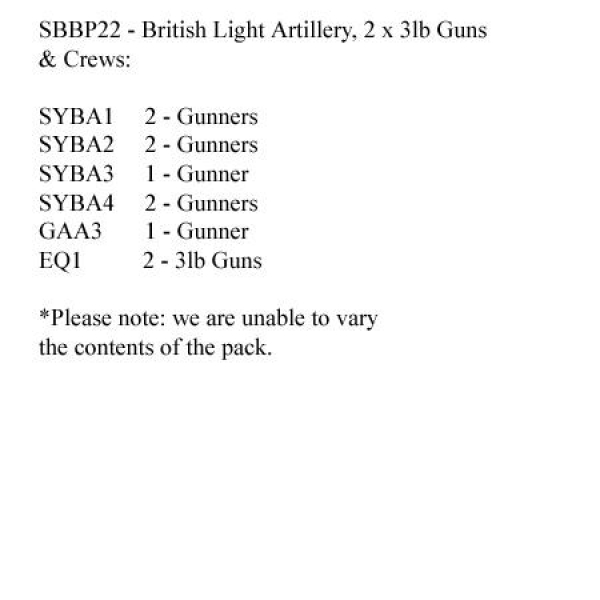 SBBP22 - British Light Artillery, 2 x 3lb Guns & Crews:

SYBA1 2 - Gunners
SYBA2 2 - Gunners
SYBA3 1 - Gunner
SYBA4 2 - Gunners
GAA3 1 - Gunner
EQ1 2 - 3lb Guns

*Please note: we are unable to vary the contents of the pack.